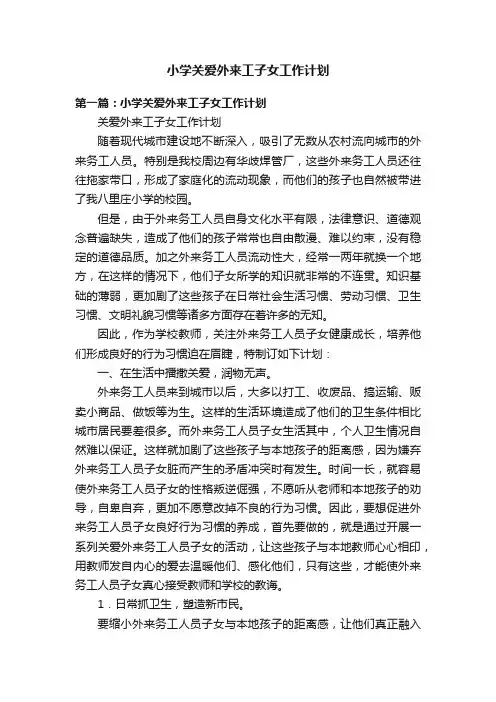 小学关爱外来工子女工作计划

第一篇：小学关爱外来工子女工作计划

关爱外来工子女工作计划

随着现代城市建设地不断深入，吸引了无数从农村流向城市的外来务工人员。特别是我校周边有华歧焊管厂，这些外来务工人员还往往拖家带口，形成了家庭化的流动现象，而他们的孩子也自然被带进了我八里庄小学的校园。

但是，由于外来务工人员自身文化水平有限，法律意识、道德观念普遍缺失，造成了他们的孩子常常也自由散漫、难以约束，没有稳定的道德品质。加之外来务工人员流动性大，经常一两年就换一个地方，在这样的情况下，他们子女所学的知识就非常的不连贯。知识基础的薄弱，更加剧了这些孩子在日常社会生活习惯、劳动习惯、卫生习惯、文明礼貌习惯等诸多方面存在着许多的无知。

因此，作为学校教师，关注外来务工人员子女健康成长，培养他们形成良好的行为习惯迫在眉睫，特制订如下计划：

一、在生活中播撒关爱，润物无声。

外来务工人员来到城市以后，大多以打工、收废品、搞运输、贩卖小商品、做饭等为生。这样的生活环境造成了他们的卫生条件相比城市居民要差很多。而外来务工人员子女生活其中，个人卫生情况自然难以保证。这样就加剧了这些孩子与本地孩子的距离感，因为嫌弃外来务工人员子女脏而产生的矛盾冲突时有发生。时间一长，就容易使外来务工人员子女的性格叛逆倔强，不愿听从老师和本地孩子的劝导，自卑自弃，更加不愿意改掉不良的行为习惯。因此，要想促进外来务工人员子女良好行为习惯的养成，首先要做的，就是通过开展一系列关爱外来务工人员子女的活动，让这些孩子与本地教师心心相印，用教师发自内心的爱去温暖他们、感化他们，只有这些，才能使外来务工人员子女真心接受教师和学校的教诲。

1．日常抓卫生，塑造新市民。

要缩小外来务工人员子女与本地孩子的距离感，让他们真正融入